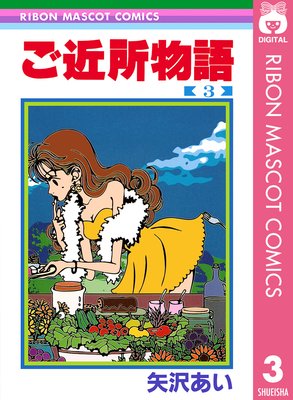 RIBON MASCOT COMICS

ご近所物語

3

矢沢あい

DIGITAL

RIBON MASCOT COMICS

3

SHUEISHA